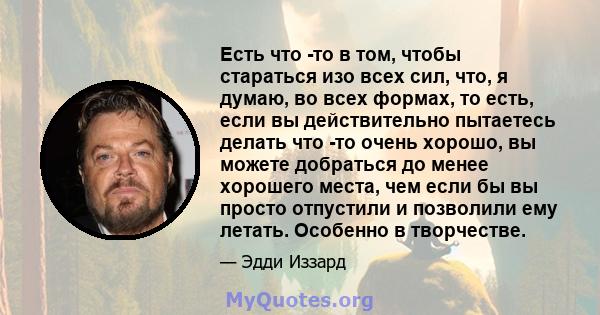 Есть что -то в том, чтобы стараться изо всех сил, что, я думаю, во всех формах, то есть, если вы действительно пытаетесь делать что -то очень хорошо, вы можете добраться до менее хорошего места, чем если бы вы просто отпустили и позволили ему летать. Особенно в творчестве.

— Эдди Иззард

MyQuotes.org